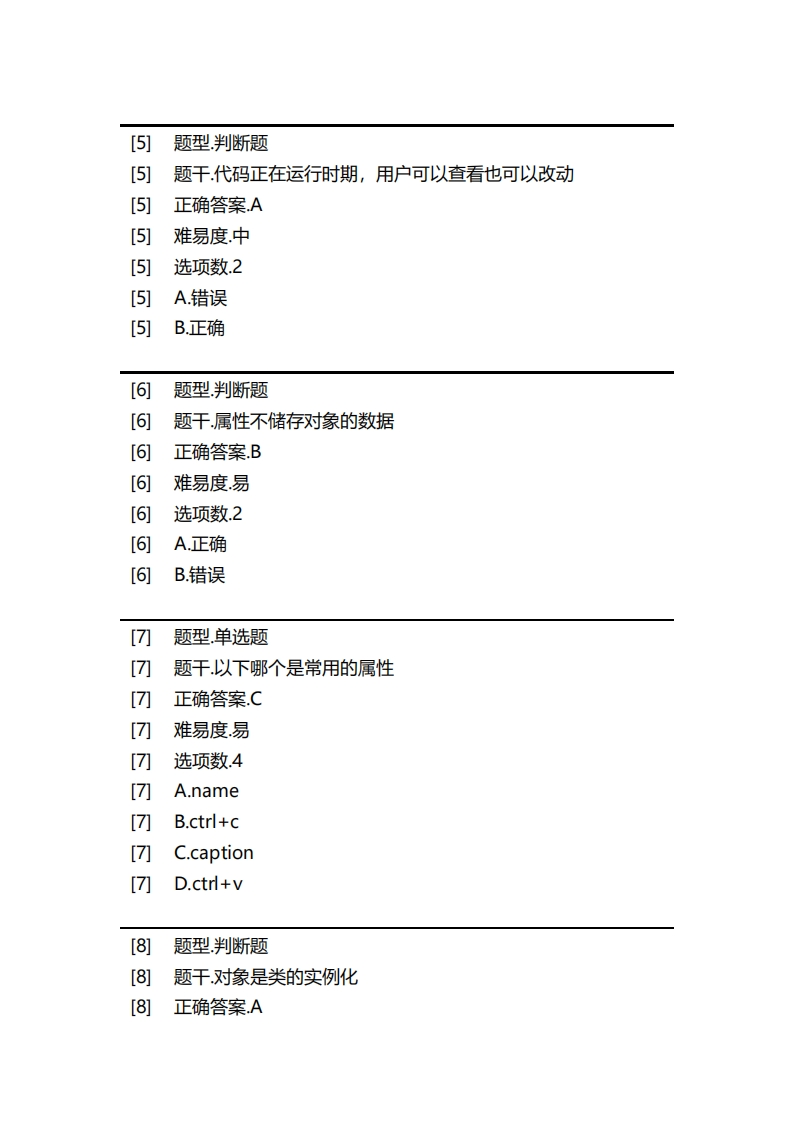 [5] 题型.判断题
[5] 题干.代码正在运行时期，用户可以查看也可以改动
[5] 正确答案.A
[5] 难易度.中
[5] 选项数.2
[5] A.错误
[5] B.正确

[6] 题型.判断题
[6] 题干.属性不储存对象的数据
[6] 正确答案.B
[6] 难易度.易
[6] 选项数.2
[6] A.正确
[6] B.错误

[7] 题型.单选题
[7] 题干.以下哪个是常用的属性
[7] 正确答案.C
[7] 难易度.易
[7] 选项数.4
[7] A.name
[7] B.ctrl+c
[7] C.caption
[7] D.ctrl+v

[8] 题型.判断题
[8] 题干.对象是类的实例化
[8] 正确答案.A